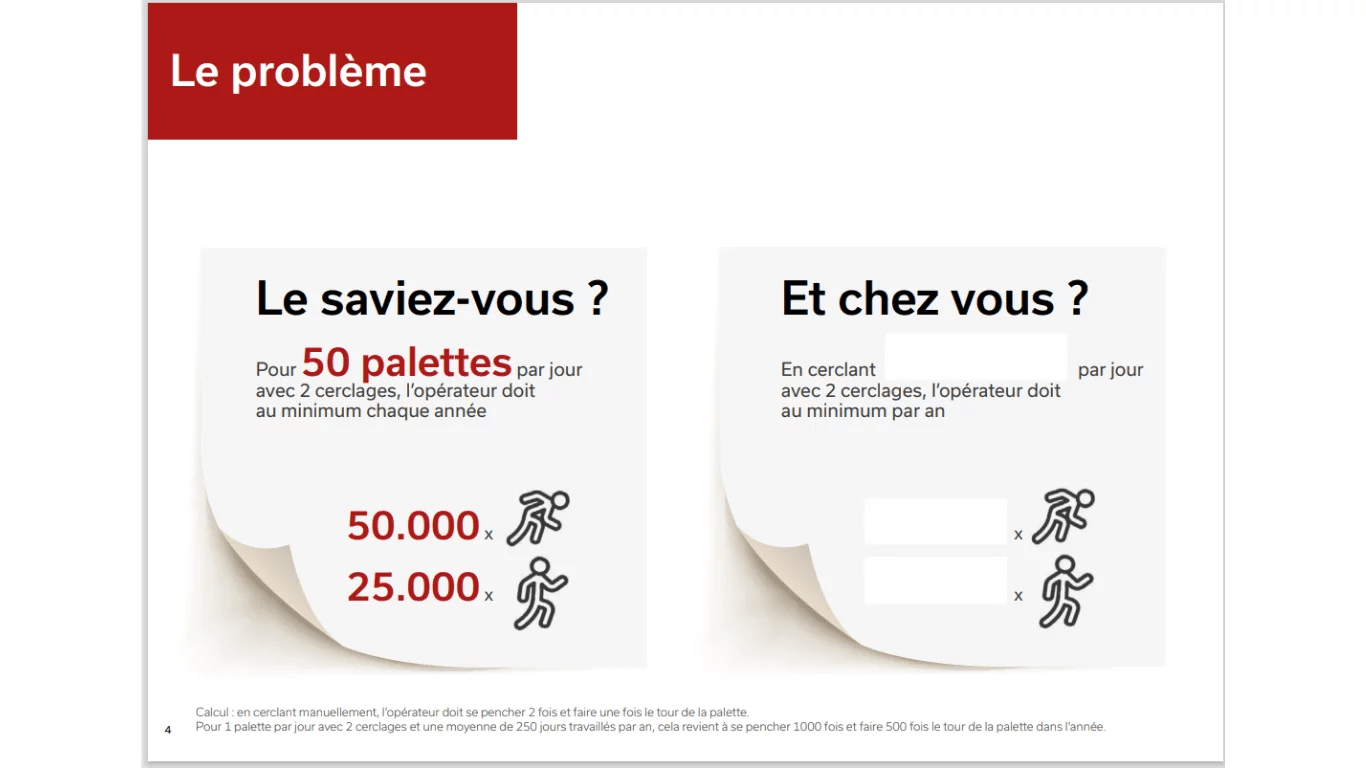 Le problème

Le saviez-vous ?

Pour 50 palettes par jour avec 2 cerclages, l'opérateur doit au minimum chaque année

50.000 x

25.000 x

Et chez vous ?

En cerclant par jour avec 2 cerclages, l'opérateur doit au minimum par an

x

x

Calcul : en cerclant manuellement, l'opérateur doit se pencher 2 fois et faire une fois le tour de la palette.
Pour 1 palette par jour avec 2 cerclages et une moyenne de 250 jours travaillés par an, cela revient à se pencher 1000 fois et faire 500 fois le tour de la palette dans l'année.

4